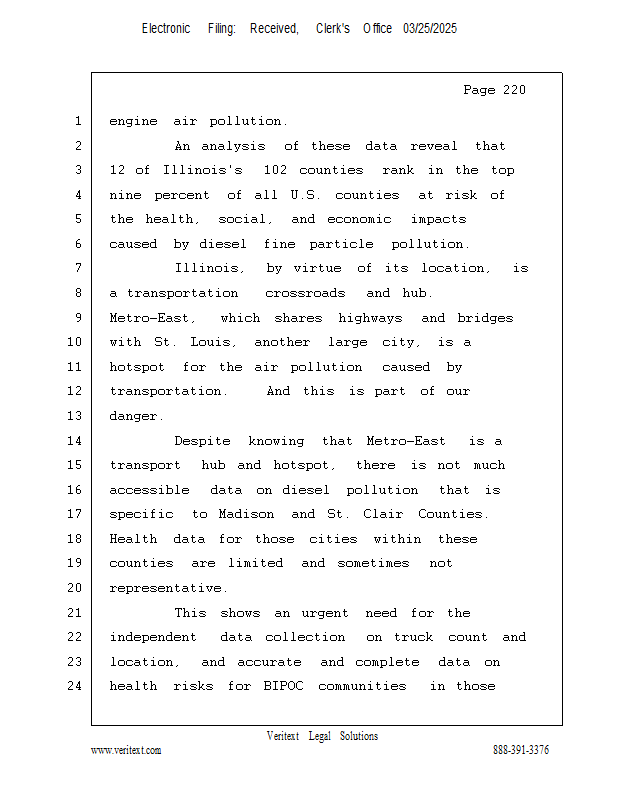 Electronic Filing: Received, Clerk's Office 03/25/2025

Page 220

1 engine air pollution.
2 An analysis of these data reveal that
3 12 of Illinois's 102 counties rank in the top
4 nine percent of all U.S. counties at risk of
5 the health, social, and economic impacts
6 caused by diesel fine particle pollution.
7 Illinois, by virtue of its location, is
8 a transportation crossroads and hub.
9 Metro-East, which shares highways and bridges
10 with St. Louis, another large city, is a
11 hotspot for the air pollution caused by
12 transportation. And this is part of our
13 danger.
14 Despite knowing that Metro-East is a
15 transport hub and hotspot, there is not much
16 accessible data on diesel pollution that is
17 specific to Madison and St. Clair Counties.
18 Health data for those cities within these
19 counties are limited and sometimes not
20 representative.
21 This shows an urgent need for the
22 independent data collection on truck count and
23 location, and accurate and complete data on
24 health risks for BIPOC communities in those

Veritext Legal Solutions
www.veritext.com 888-391-3376